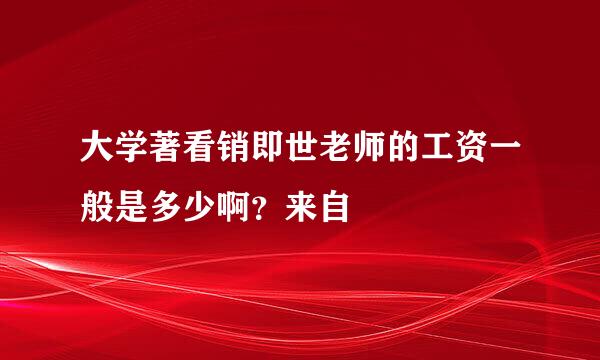 大学著看销即世老师的工资一般是多少啊？来自